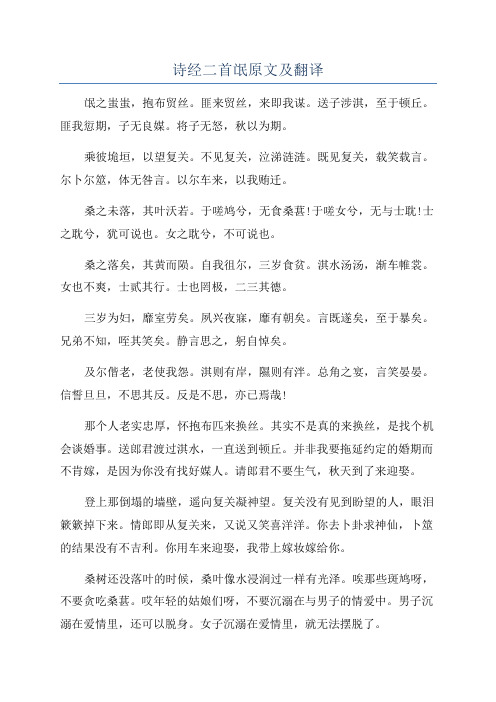 诗经二首氓原文及翻译

氓之蚩蚩，抱布贸丝。匪来贸丝，来即我谋。送子涉淇，至于顿丘。匪我愆期，子无良媒。将子无怒，秋以为期。

乘彼垝垣，以望复关。不见复关，泣涕涟涟。既见复关，载笑载言。尔卜尔筮，体无咎言。以尔车来，以我贿迁。

桑之未落，其叶沃若。于嗟鸠兮，无食桑葚!于嗟女兮，无与士耽!士之耽兮，犹可说也。女之耽兮，不可说也。

桑之落矣，其黄而陨。自我徂尔，三岁食贫。淇水汤汤，渐车帷裳。女也不爽，士贰其行。士也罔极，二三其德。

三岁为妇，靡室劳矣。夙兴夜寐，靡有朝矣。言既遂矣，至于暴矣。兄弟不知，咥其笑矣。静言思之，躬自悼矣。

及尔偕老，老使我怨。淇则有岸，隰则有泮。总角之宴，言笑晏晏。信誓旦旦，不思其反。反是不思，亦已焉哉!

那个人老实忠厚，怀抱布匹来换丝。其实不是真的来换丝，是找个机会谈婚事。送郎君渡过淇水，一直送到顿丘。并非我要拖延约定的婚期而不肯嫁，是因为你没有找好媒人。请郎君不要生气，秋天到了来迎娶。

登上那倒塌的墙壁，遥向复关凝神望。复关没有见到盼望的人，眼泪簌簌掉下来。情郎即从复关来，又说又笑喜洋洋。你去卜卦求神仙，卜筮的结果没有不吉利。你用车来迎娶，我带上嫁妆嫁给你。

桑树还没落叶的时候，桑叶像水浸润过一样有光泽。唉那些斑鸠呀，不要贪吃桑葚。哎年轻的姑娘们呀，不要沉溺在与男子的情爱中。男子沉溺在爱情里，还可以脱身。女子沉溺在爱情里，就无法摆脱了。